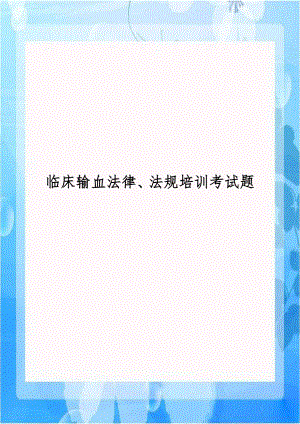 临床输血法律、法规培训考试题